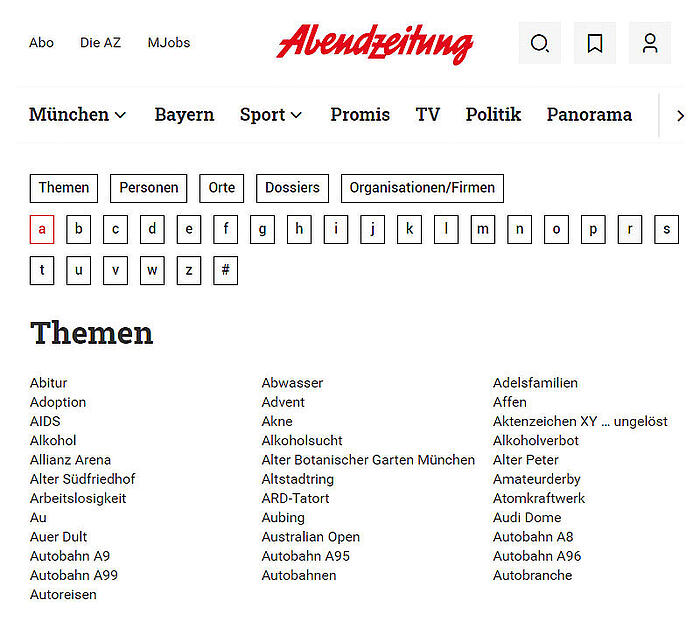 Abo Die AZ MJobs

Abendzeitung

München Bayern Sport Promis TV Politik Panorama

Themen Personen Orte Dossiers Organisationen/Firmen

a b c d e f g h i j k l m n o p r s t u v w z #

Themen

Abitur
Adoption
AIDS
Alkohol
Allianz Arena
Alter Südfriedhof
Arbeitslosigkeit
Au
Auer Dult
Autobahn A9
Autobahn A99
Autoreisen

Abwasser
Advent
Akne
Alkoholsucht
Alter Botanischer Garten München
Altstadtring
ARD-Tatort
Aubing
Australian Open
Autobahn A95
Autobahnen

Adelsfamilien
Affen
Aktenzeichen XY ... ungelöst
Alkoholverbot
Alter Peter
Amateurderby
Atomkraftwerk
Audi Dome
Autobahn A8
Autobahn A96
Autobranche